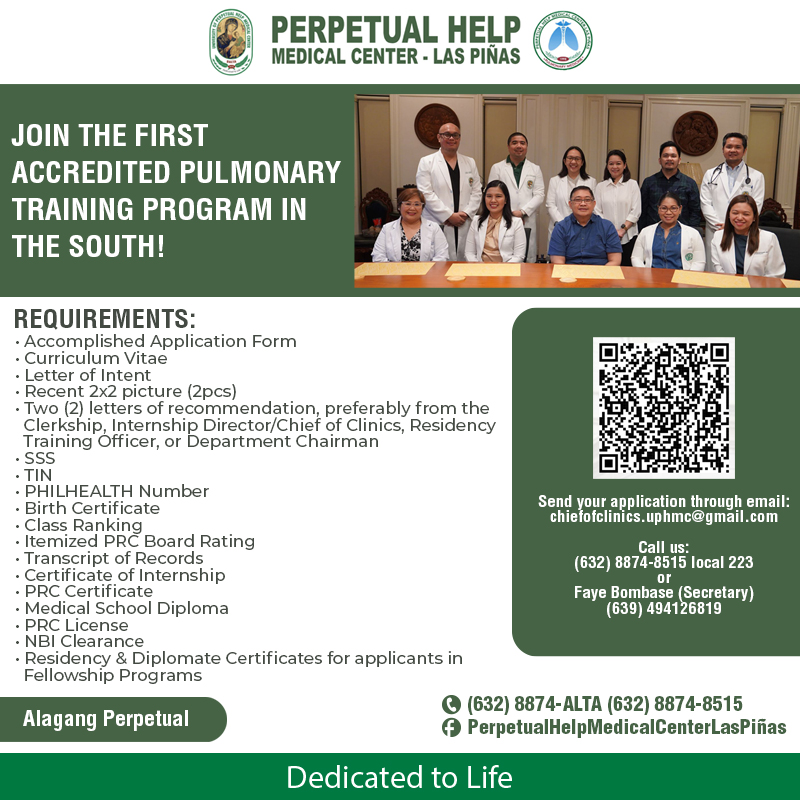 PERPETUAL HELP
MEDICAL CENTER - LAS PIÑAS

JOIN THE FIRST ACCREDITED PULMONARY TRAINING PROGRAM IN THE SOUTH!

REQUIREMENTS:
• Accomplished Application Form
• Curriculum Vitae
• Letter of Intent
• Recent 2x2 picture (2pcs)
• Two (2) letters of recommendation, preferably from the Clerkship, Internship Director/Chief of Clinics, Residency Training Officer, or Department Chairman
• SSS
• TIN
• PHILHEALTH Number
• Birth Certificate
• Class Ranking
• Itemized PRC Board Rating
• Transcript of Records
• Certificate of Internship
• PRC Certificate
• Medical School Diploma
• PRC License
• NBI Clearance
• Residency & Diplomate Certificates for applicants in Fellowship Programs

Send your application through email:
chiefofclinics.uphmc@gmail.com

Call us:
(632) 8874-8515 local 223
or
Faye Bombase (Secretary)
(639) 494126819

Alagang Perpetual

(632) 8874-ALTA (632) 8874-8515
PerpetualHelpMedicalCenterLasPiñas

Dedicated to Life